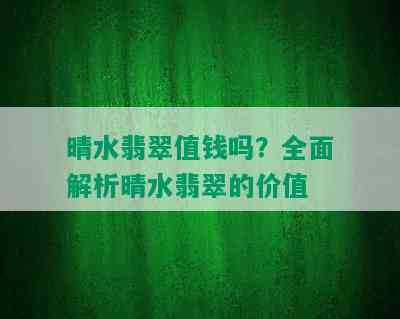 晴水翡翠值钱吗？全面解析晴水翡翠的价值